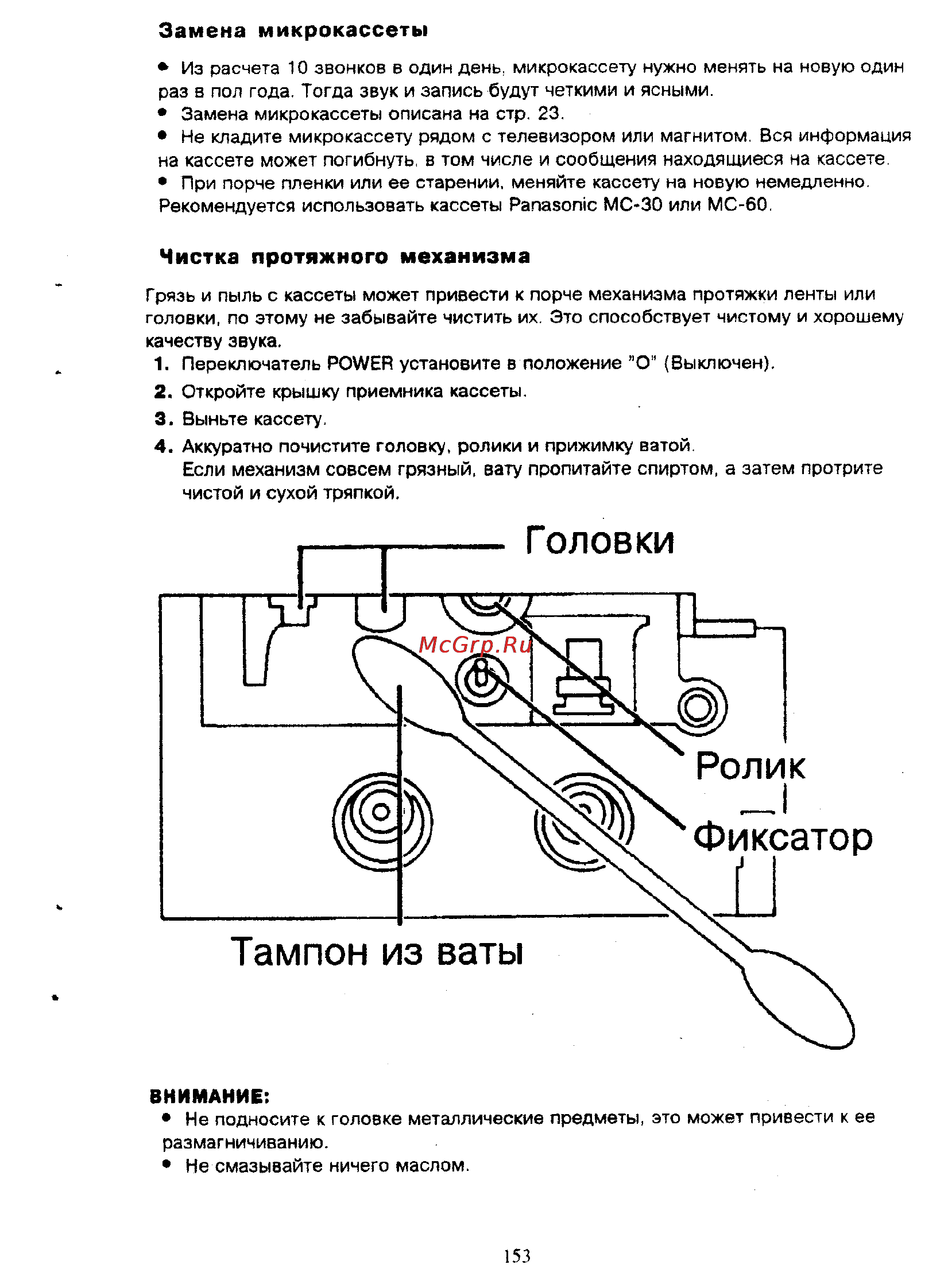 Замена микрокассеты

• Из расчета 10 звонков в один день, микрокассету нужно менять на новую один раз в пол года. Тогда звук и запись будут четкими и ясными.
• Замена микрокассеты описана на стр. 23.
• Не кладите микрокассету рядом с телевизором или магнитом. Вся информация на кассете может погибнуть, в том числе и сообщения находящиеся на кассете.
• При порче пленки или ее старении, меняйте кассету на новую немедленно. Рекомендуется использовать кассеты Panasonic MC-30 или MC-60.

Чистка протяжного механизма

Грязь и пыль с кассеты может привести к порче механизма протяжки ленты или головки, по этому не забывайте чистить их. Это способствует чистому и хорошему качеству звука.
1. Переключатель POWER установите в положение "O" (Выключен).
2. Откройте крышку приемника кассеты.
3. Выньте кассету.
4. Аккуратно почистите головку, ролики и прижимку ватой. Если механизм совсем грязный, вату пропитайте спиртом, а затем протрите чистой и сухой тряпкой.

Головки
McGrp.Ru
Ролик
Фиксатор
Тампон из ваты

ВНИМАНИЕ:
• Не подносите к головке металлические предметы, это может привести к ее размагничиванию.
• Не смазывайте ничего маслом.

153